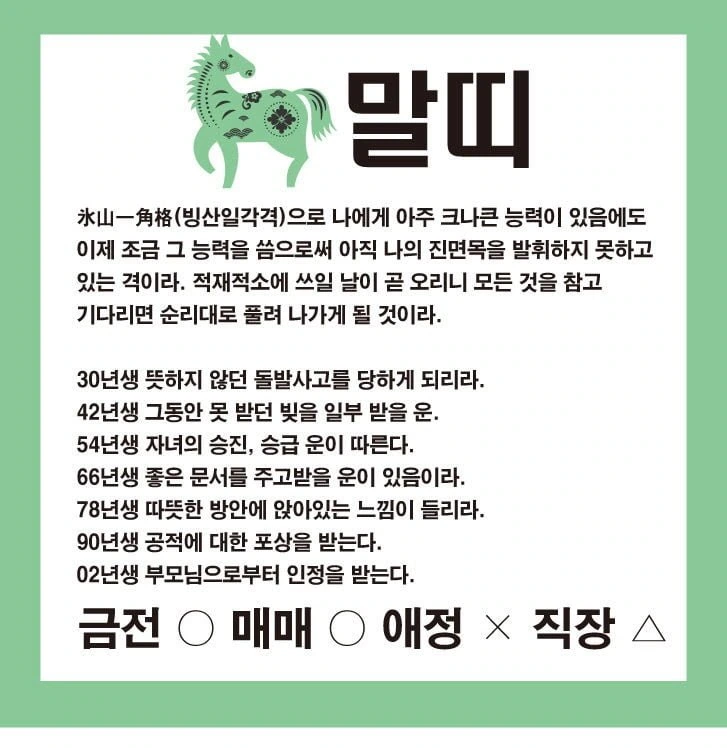 말띠

氷山一角格(빙산일각격)으로 나에게 아주 크나큰 능력이 있음에도 이제 조금 그 능력을 씀으로써 아직 나의 진면목을 발휘하지 못하고 있는 격이라. 적재적소에 쓰일 날이 곧 오리니 모든 것을 참고 기다리면 순리대로 풀려 나가게 될 것이라.

30년생 뜻하지 않던 돌발사고를 당하게 되리라.
42년생 그동안 못 받던 빚을 일부 받을 운.
54년생 자녀의 승진, 승급 운이 따른다.
66년생 좋은 문서를 주고받을 운이 있음이라.
78년생 따뜻한 방안에 앉아있는 느낌이 들리라.
90년생 공적에 대한 포상을 받는다.
02년생 부모님으로부터 인정을 받는다.

금전 ○ 매매 ○ 애정 × 직장 △